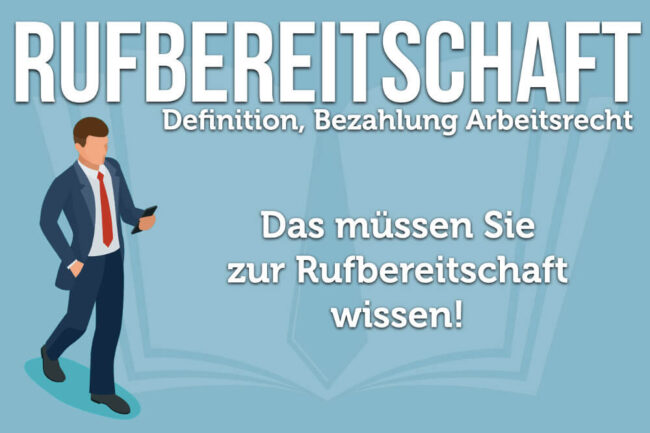 RUFBEREITSCHAFT
Definition, Bezahlung Arbeitsrecht

Das müssen Sie zur Rufbereitschaft wissen!